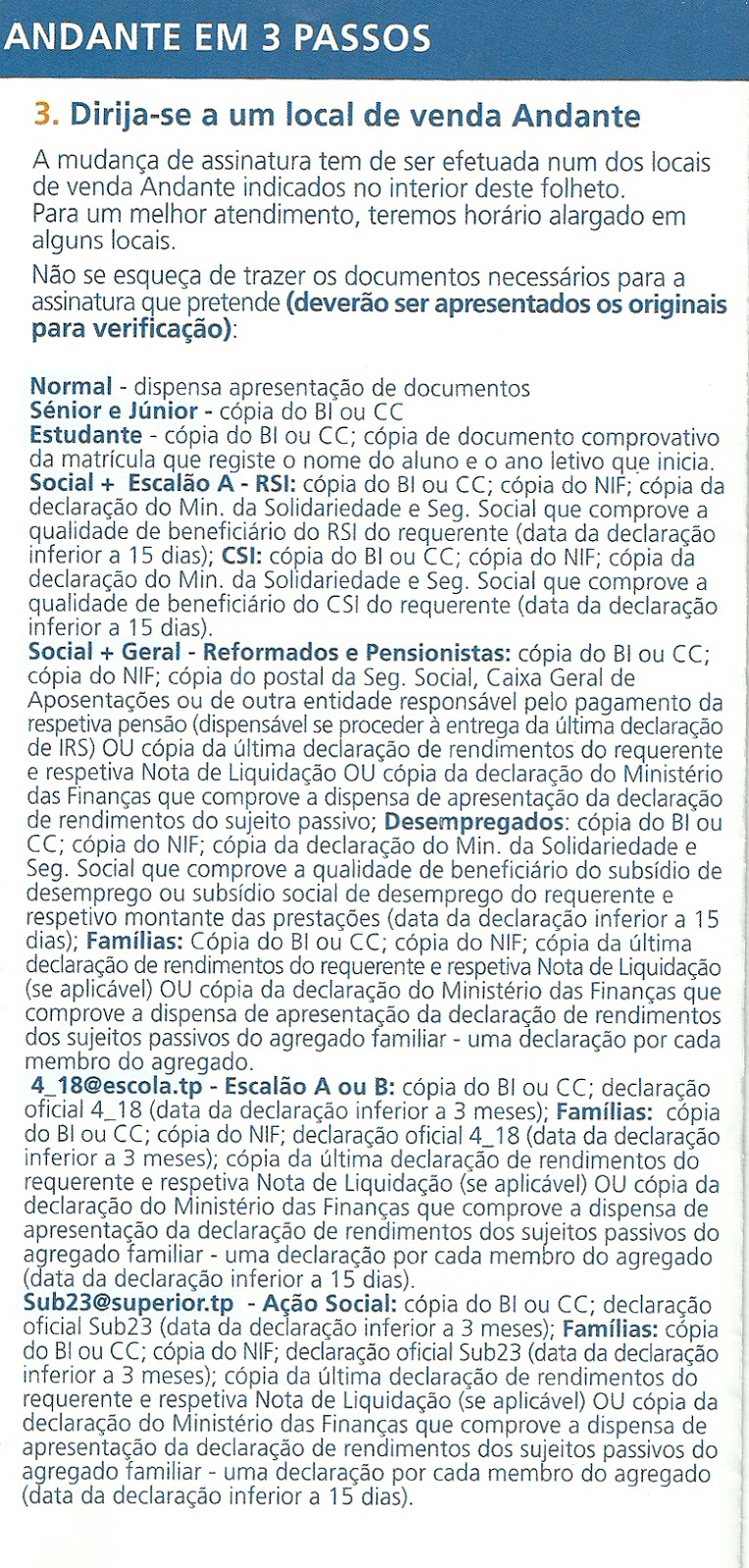 ANDANTE EM 3 PASSOS

3. Dirija-se a um local de venda Andante

A mudança de assinatura tem de ser efetuada num dos locais de venda Andante indicados no interior deste folheto.
Para um melhor atendimento, teremos horário alargado em alguns locais.

Não se esqueça de trazer os documentos necessários para a assinatura que pretende (deverão ser apresentados os originais para verificação):

Normal - dispensa apresentação de documentos
Sénior e Júnior - cópia do BI ou CC
Estudante - cópia do BI ou CC; cópia de documento comprovativo da matrícula que registe o nome do aluno e o ano letivo que inicia.
Social + Escalão A - RSI: cópia do BI ou CC; cópia do NIF; cópia da declaração do Min. da Solidariedade e Seg. Social que comprove a qualidade de beneficiário do RSI do requerente (data da declaração inferior a 15 dias); CSI: cópia do BI ou CC; cópia do NIF; cópia da declaração do Min. da Solidariedade e Seg. Social que comprove a qualidade de beneficiário do CSI do requerente (data da declaração inferior a 15 dias).
Social + Geral - Reformados e Pensionistas: cópia do BI ou CC; cópia do NIF; cópia do postal da Seg. Social, Caixa Geral de Aposentações ou de outra entidade responsável pelo pagamento da respetiva pensão (dispensável se proceder à entrega da última declaração de IRS) OU cópia da última declaração de rendimentos do requerente e respetiva Nota de Liquidação OU cópia da declaração do Ministério das Finanças que comprove a dispensa de apresentação da declaração de rendimentos do sujeito passivo; Desempregados: cópia do BI ou CC; cópia do NIF; cópia da declaração do Min. da Solidariedade e Seg. Social que comprove a qualidade de beneficiário do subsídio de desemprego ou subsídio social de desemprego do requerente e respetivo montante das prestações (data da declaração inferior a 15 dias); Famílias: Cópia do BI ou CC; cópia do NIF; cópia da última declaração de rendimentos do requerente e respetiva Nota de Liquidação (se aplicável) OU cópia da declaração do Ministério das Finanças que comprove a dispensa de apresentação da declaração de rendimentos dos sujeitos passivos do agregado familiar - uma declaração por cada membro do agregado.
4_18@escola.tp - Escalão A ou B: cópia do BI ou CC; declaração oficial 4_18 (data da declaração inferior a 3 meses); Famílias: cópia do BI ou CC; cópia do NIF; declaração oficial 4_18 (data da declaração inferior a 3 meses); cópia da última declaração de rendimentos do requerente e respetiva Nota de Liquidação (se aplicável) OU cópia da declaração do Ministério das Finanças que comprove a dispensa de apresentação da declaração de rendimentos dos sujeitos passivos do agregado familiar - uma declaração por cada membro do agregado (data da declaração inferior a 15 dias).
Sub23@superior.tp - Ação Social: cópia do BI ou CC; declaração oficial Sub23 (data da declaração inferior a 3 meses); Famílias: cópia do BI ou CC; cópia do NIF; declaração oficial Sub23 (data da declaração inferior a 3 meses); cópia da última declaração de rendimentos do requerente e respetiva Nota de Liquidação (se aplicável) OU cópia da declaração do Ministério das Finanças que comprove a dispensa de apresentação da declaração de rendimentos dos sujeitos passivos do agregado familiar - uma declaração por cada membro do agregado (data da declaração inferior a 15 dias).